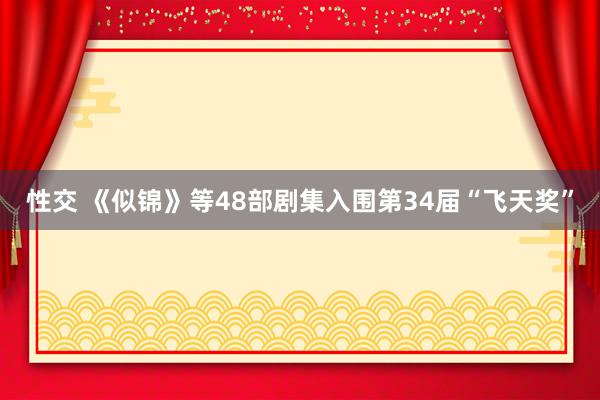 性交 《似锦》等48部剧集入围第34届“飞天奖”